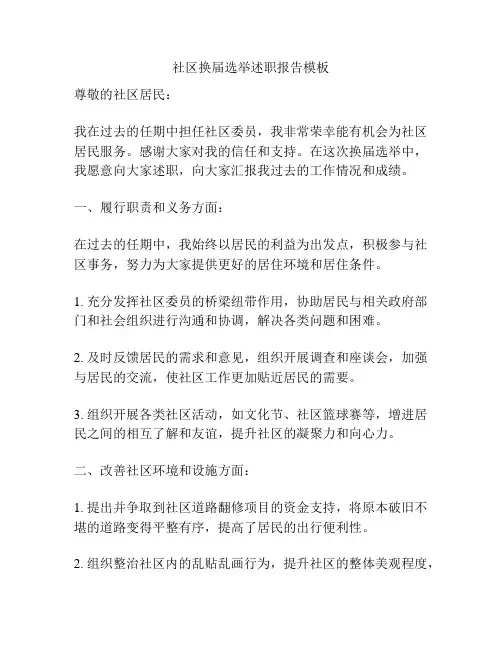 社区换届选举述职报告模板

尊敬的社区居民：

我在过去的任期中担任社区委员，我非常荣幸能有机会为社区居民服务。感谢大家对我的信任和支持。在这次换届选举中，我愿意向大家述职，向大家汇报我过去的工作情况和成绩。

一、履行职责和义务方面：

在过去的任期中，我始终以居民的利益为出发点，积极参与社区事务，努力为大家提供更好的居住环境和居住条件。

1. 充分发挥社区委员的桥梁纽带作用，协助居民与相关政府部门和社会组织进行沟通和协调，解决各类问题和困难。

2. 及时反馈居民的需求和意见，组织开展调查和座谈会，加强与居民的交流，使社区工作更加贴近居民的需要。

3. 组织开展各类社区活动，如文化节、社区篮球赛等，增进居民之间的相互了解和友谊，提升社区的凝聚力和向心力。

二、改善社区环境和设施方面：

1. 提出并争取到社区道路翻修项目的资金支持，将原本破旧不堪的道路变得平整有序，提高了居民的出行便利性。

2. 组织整治社区内的乱贴乱画行为，提升社区的整体美观程度，